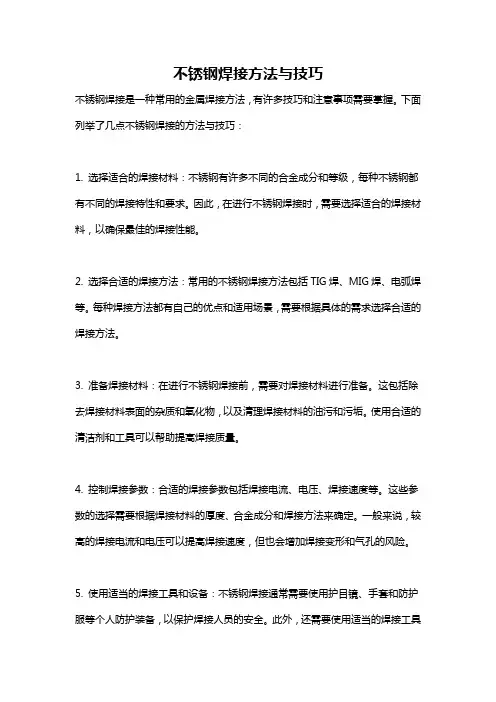 不锈钢焊接方法与技巧

不锈钢焊接是一种常用的金属焊接方法，有许多技巧和注意事项需要掌握。下面列举了几点不锈钢焊接的方法与技巧：

1. 选择适合的焊接材料：不锈钢有许多不同的合金成分和等级，每种不锈钢都有不同的焊接特性和要求。因此，在进行不锈钢焊接时，需要选择适合的焊接材料，以确保最佳的焊接性能。

2. 选择合适的焊接方法：常用的不锈钢焊接方法包括 TIG 焊、MIG 焊、电弧焊等。每种焊接方法都有自己的优点和适用场景，需要根据具体的需求选择合适的焊接方法。

3. 准备焊接材料：在进行不锈钢焊接前，需要对焊接材料进行准备。这包括除去焊接材料表面的杂质和氧化物，以及清理焊接材料的油污和污垢。使用合适的清洁剂和工具可以帮助提高焊接质量。

4. 控制焊接参数：合适的焊接参数包括焊接电流、电压、焊接速度等。这些参数的选择需要根据焊接材料的厚度、合金成分和焊接方法来确定。一般来说，较高的焊接电流和电压可以提高焊接速度，但也会增加焊接变形和气孔的风险。

5. 使用适当的焊接工具和设备：不锈钢焊接通常需要使用护目镜、手套和防护服等个人防护装备，以保护焊接人员的安全。此外，还需要使用适当的焊接工具